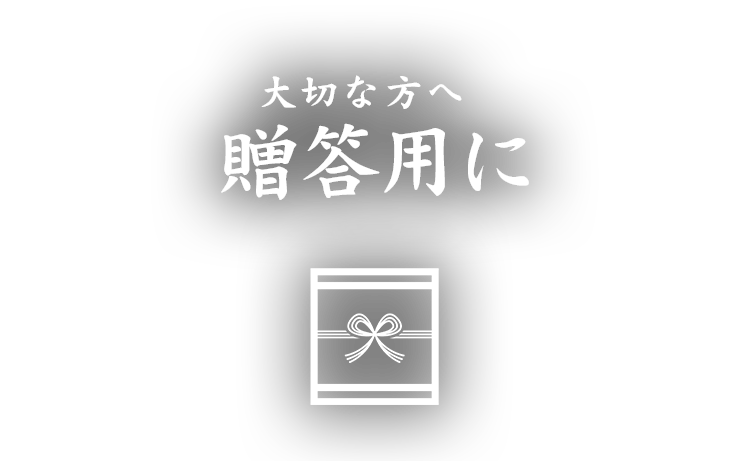 大切な方へ
贈答用に